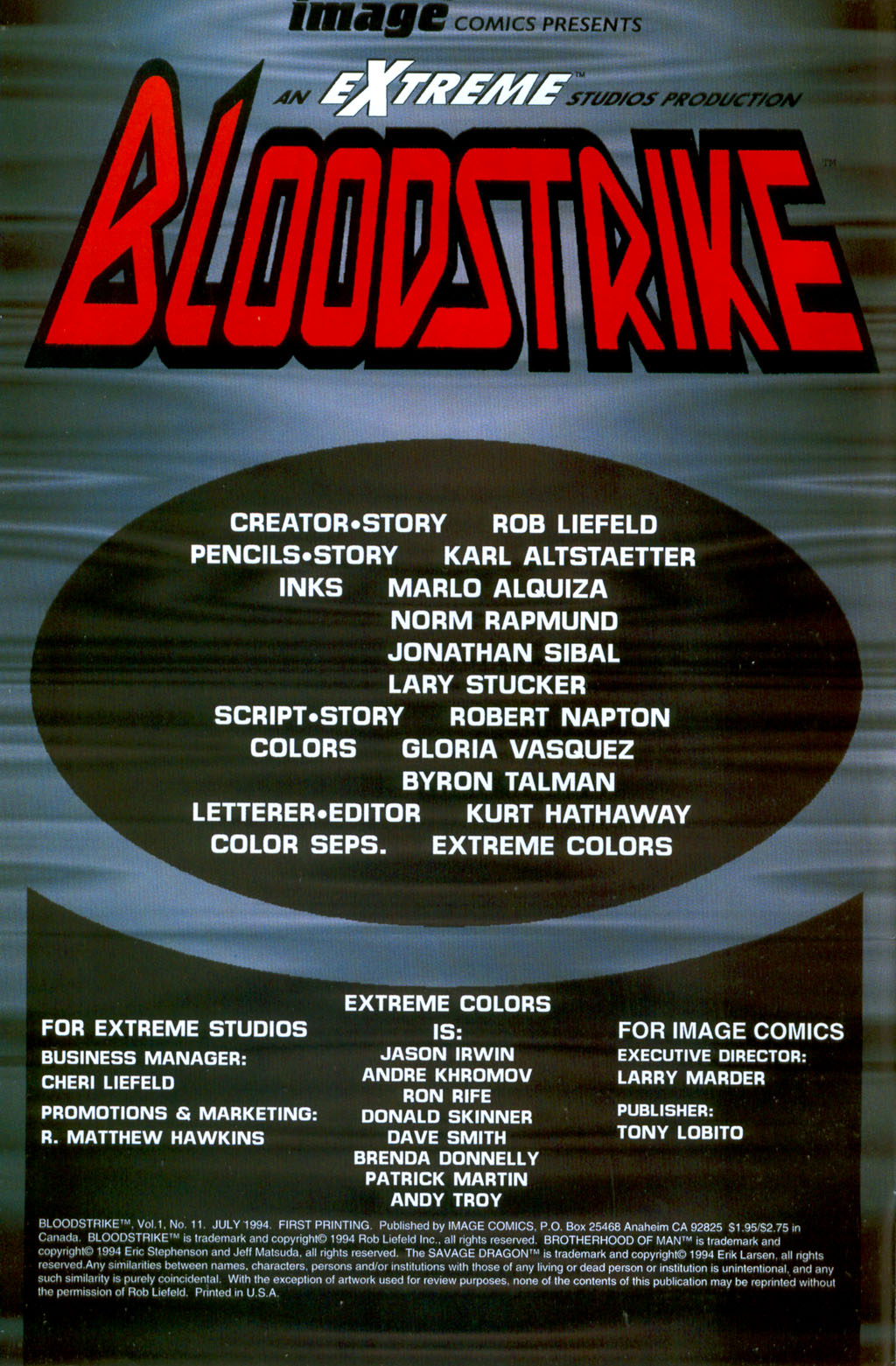 image COMICS PRESENTS

AN EXTREME™ STUDIOS PRODUCTION

BLOODSTRIKE™

CREATOR•STORY ROB LIEFELD
PENCILS•STORY KARL ALTSTAETTER
INKS MARLO ALQUIZA
NORM RAPMUND
JONATHAN SIBAL
LARY STUCKER
SCRIPT•STORY ROBERT NAPTON
COLORS GLORIA VASQUEZ
BYRON TALMAN
LETTERER•EDITOR KURT HATHAWAY
COLOR SEPS. EXTREME COLORS

FOR EXTREME STUDIOS
BUSINESS MANAGER:
CHERI LIEFELD
PROMOTIONS & MARKETING:
R. MATTHEW HAWKINS

EXTREME COLORS
IS:
JASON IRWIN
ANDRE KHROMOV
RON RIFE
DONALD SKINNER
DAVE SMITH
BRENDA DONNELLY
PATRICK MARTIN
ANDY TROY

FOR IMAGE COMICS
EXECUTIVE DIRECTOR:
LARRY MARDER
PUBLISHER:
TONY LOBITO

BLOODSTRIKE™, Vol.1, No. 11. JULY 1994. FIRST PRINTING. Published by IMAGE COMICS, P.O. Box 25468 Anaheim CA 92825 $1.95/$2.75 in Canada. BLOODSTRIKE™ is trademark and copyright© 1994 Rob Liefeld Inc., all rights reserved. BROTHERHOOD OF MAN™ is trademark and copyright© 1994 Eric Stephenson and Jeff Matsuda, all rights reserved. The SAVAGE DRAGON™ is trademark and copyright© 1994 Erik Larsen, all rights reserved.Any similarities between names, characters, persons and/or institutions with those of any living or dead person or institution is unintentional, and any such similarity is purely coincidental. With the exception of artwork used for review purposes, none of the contents of this publication may be reprinted without the permission of Rob Liefeld. Printed in U.S.A.